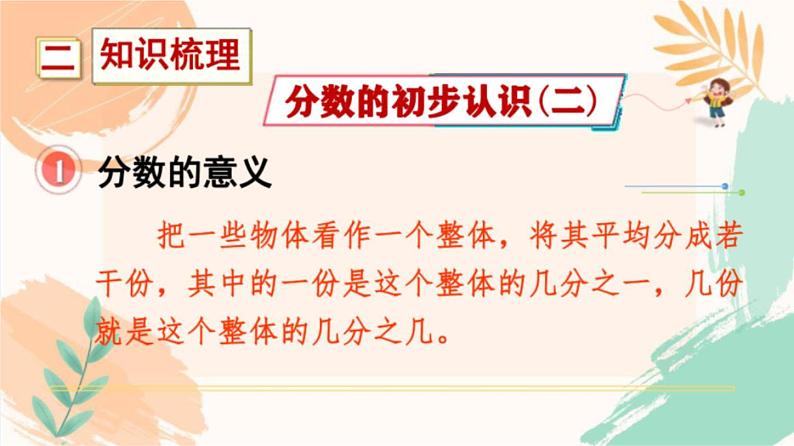 二 知识梳理

分数的初步认识(二)

1 分数的意义

把一些物体看作一个整体，将其平均分成若干份，其中的一份是这个整体的几分之一，几份就是这个整体的几分之几。